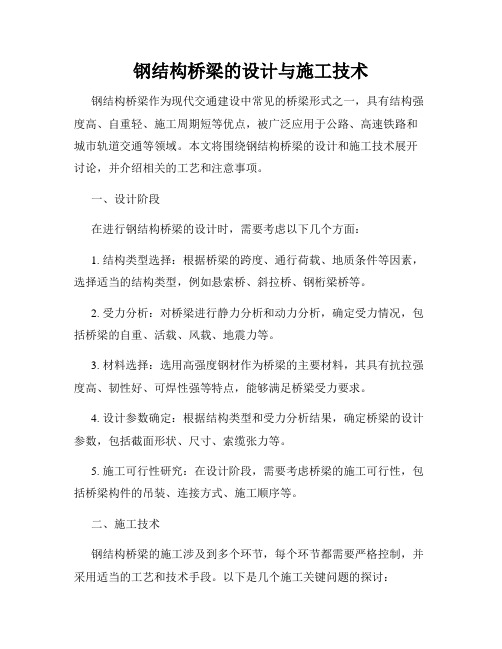 钢结构桥梁的设计与施工技术

钢结构桥梁作为现代交通建设中常见的桥梁形式之一，具有结构强度高、自重轻、施工周期短等优点，被广泛应用于公路、高速铁路和城市轨道交通等领域。本文将围绕钢结构桥梁的设计和施工技术展开讨论，并介绍相关的工艺和注意事项。

一、设计阶段

在进行钢结构桥梁的设计时，需要考虑以下几个方面：

1. 结构类型选择：根据桥梁的跨度、通行荷载、地质条件等因素，选择适当的结构类型，例如悬索桥、斜拉桥、钢桁梁桥等。

2. 受力分析：对桥梁进行静力分析和动力分析，确定受力情况，包括桥梁的自重、活载、风载、地震力等。

3. 材料选择：选用高强度钢材作为桥梁的主要材料，其具有抗拉强度高、韧性好、可焊性强等特点，能够满足桥梁受力要求。

4. 设计参数确定：根据结构类型和受力分析结果，确定桥梁的设计参数，包括截面形状、尺寸、索缆张力等。

5. 施工可行性研究：在设计阶段，需要考虑桥梁的施工可行性，包括桥梁构件的吊装、连接方式、施工顺序等。

二、施工技术

钢结构桥梁的施工涉及到多个环节，每个环节都需要严格控制，并采用适当的工艺和技术手段。以下是几个施工关键问题的探讨：